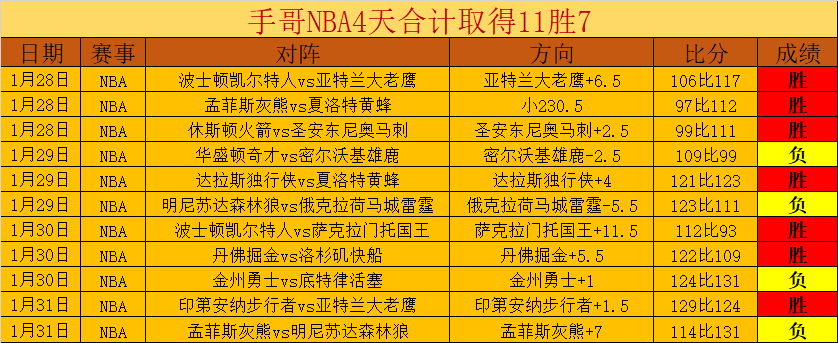 手哥NBA4天合计取得11胜7

| 日期 | 赛事 | 对阵 | 方向 | 比分 | 成绩 |
|---|---|---|---|---|---|
| 1月28日 | NBA | 波士顿凯尔特人vs亚特兰大老鹰 | 亚特兰大老鹰+6.5 | 106比117 | 胜 |
| 1月28日 | NBA | 孟菲斯灰熊vs夏洛特黄蜂 | 小230.5 | 97比112 | 胜 |
| 1月28日 | NBA | 休斯顿火箭vs圣安东尼奥马刺 | 圣安东尼奥马刺+2.5 | 99比111 | 胜 |
| 1月29日 | NBA | 华盛顿奇才vs密尔沃基雄鹿 | 密尔沃基雄鹿-2.5 | 109比99 | 负 |
| 1月29日 | NBA | 达拉斯独行侠vs夏洛特黄蜂 | 达拉斯独行侠+4 | 121比123 | 胜 |
| 1月29日 | NBA | 明尼苏达森林狼vs俄克拉荷马城雷霆 | 俄克拉荷马城雷霆-5.5 | 123比111 | 负 |
| 1月30日 | NBA | 波士顿凯尔特人vs萨克拉门托国王 | 萨克拉门托国王+11.5 | 112比93 | 胜 |
| 1月30日 | NBA | 丹佛掘金vs洛杉矶快船 | 丹佛掘金+5.5 | 122比109 | 胜 |
| 1月30日 | NBA | 金州勇士vs底特律活塞 | 金州勇士+1 | 124比131 | 负 |
| 1月31日 | NBA | 印第安纳步行者vs亚特兰大老鹰 | 印第安纳步行者+1.5 | 129比124 | 胜 |
| 1月31日 | NBA | 孟菲斯灰熊vs明尼苏达森林狼 | 孟菲斯灰熊+7 | 114比131 | 负 |